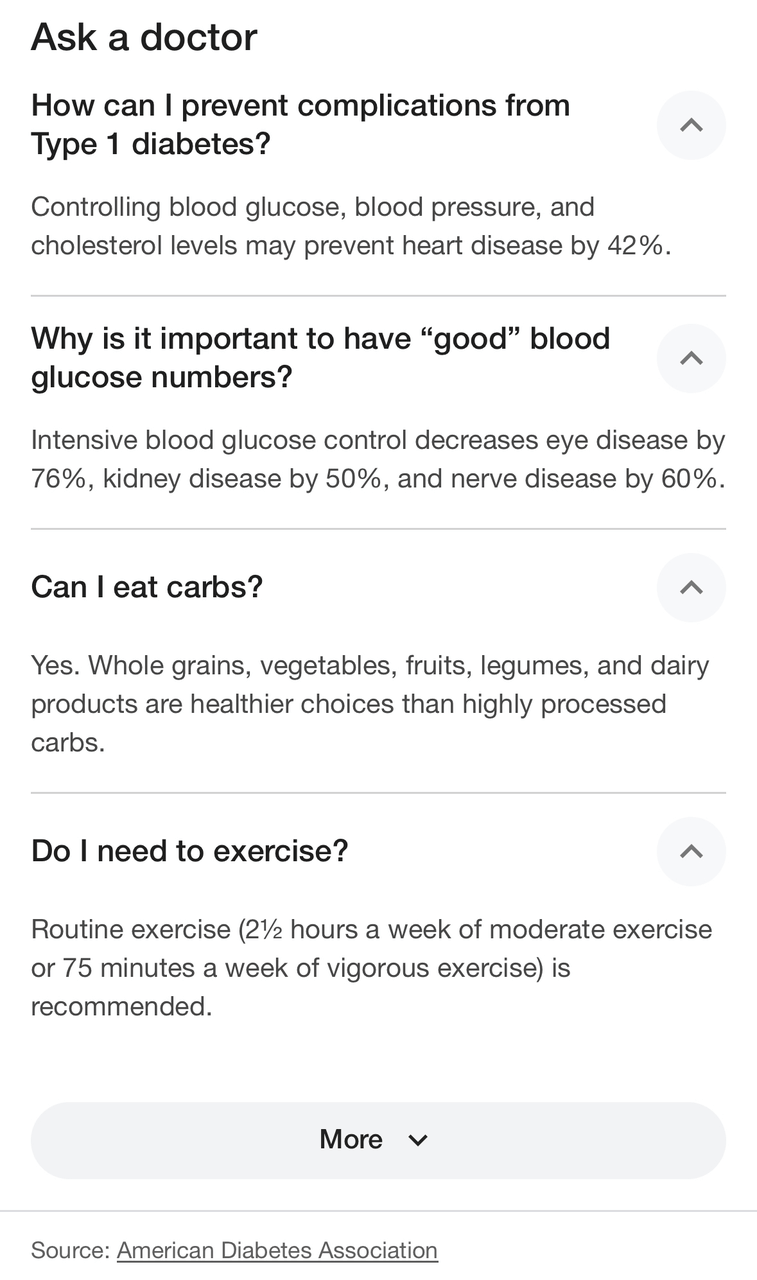 Ask a doctor

How can I prevent complications from Type 1 diabetes?

Controlling blood glucose, blood pressure, and cholesterol levels may prevent heart disease by 42%.

Why is it important to have “good” blood glucose numbers?

Intensive blood glucose control decreases eye disease by 76%, kidney disease by 50%, and nerve disease by 60%.

Can I eat carbs?

Yes. Whole grains, vegetables, fruits, legumes, and dairy products are healthier choices than highly processed carbs.

Do I need to exercise?

Routine exercise (2½ hours a week of moderate exercise or 75 minutes a week of vigorous exercise) is recommended.

More

Source: American Diabetes Association